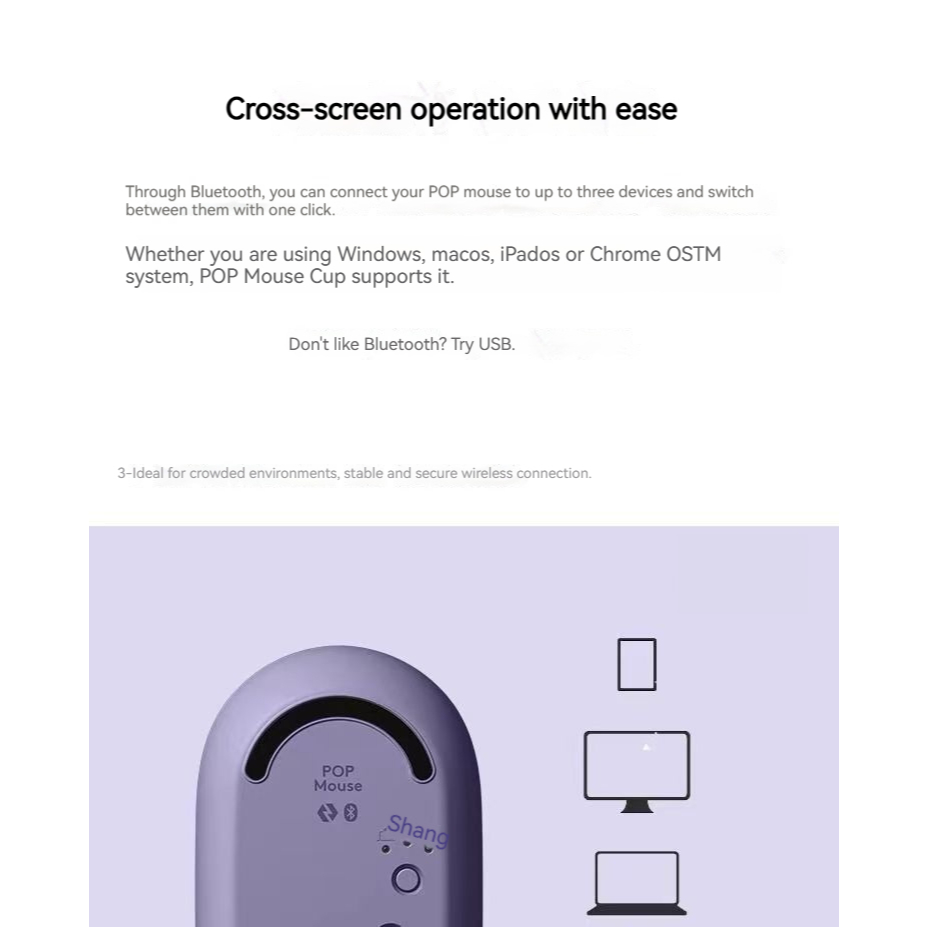 Cross-screen operation with ease

Through Bluetooth, you can connect your POP mouse to up to three devices and switch between them with one click.

Whether you are using Windows, macos, iPados or Chrome OSTM system, POP Mouse Cup supports it.

Don't like Bluetooth? Try USB.

3-Ideal for crowded environments, stable and secure wireless connection.

POP Mouse

Shang